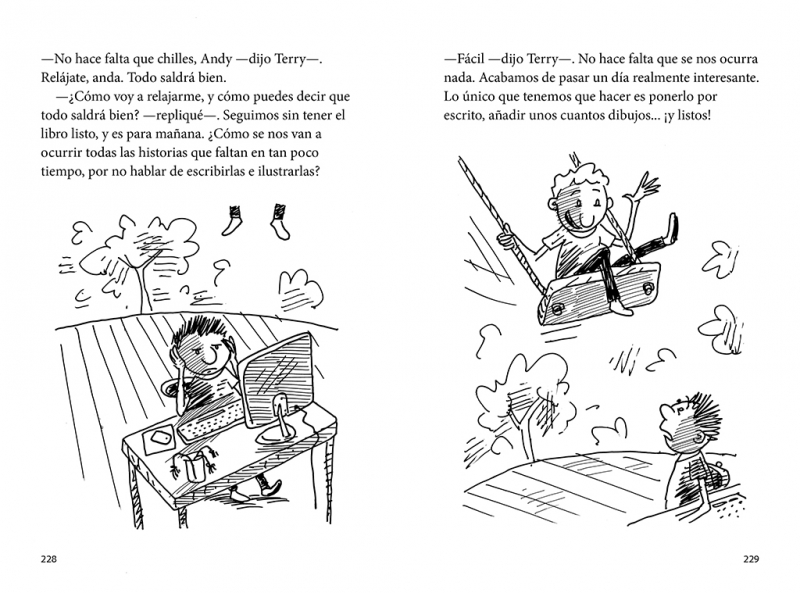 —No hace falta que chilles, Andy —dijo Terry—. Relájate, anda. Todo saldrá bien.

—¿Cómo voy a relajarme, y cómo puedes decir que todo saldrá bien? —repliqué—. Seguimos sin tener el libro listo, y es para mañana. ¿Cómo se nos van a ocurrir todas las historias que faltan en tan poco tiempo, por no hablar de escribirlas e ilustrarlas?

228

—Fácil —dijo Terry—. No hace falta que se nos ocurra nada. Acabamos de pasar un día realmente interesante. Lo único que tenemos que hacer es ponerlo por escrito, añadir unos cuantos dibujos... ¡y listos!

229